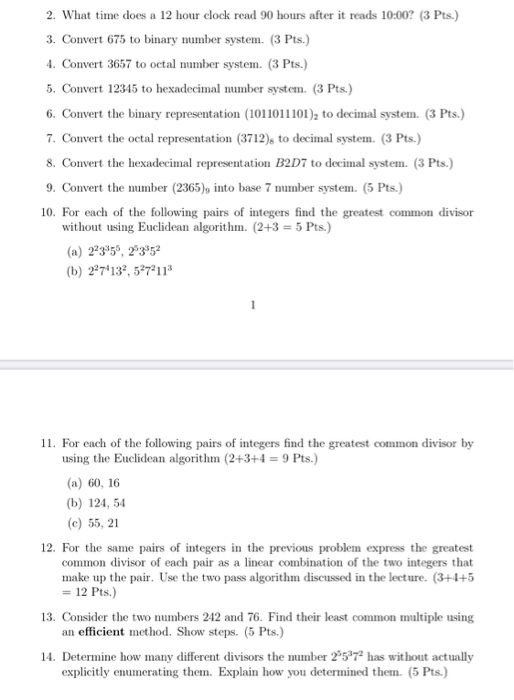 2. What time does a 12 hour clock read 90 hours after it reads 10:00? (3 Pts.)

3. Convert 675 to binary number system. (3 Pts.)

4. Convert 3657 to octal number system. (3 Pts.)

5. Convert 12345 to hexadecimal number system. (3 Pts.)

6. Convert the binary representation $(1011011101)_2$ to decimal system. (3 Pts.)

7. Convert the octal representation $(3712)_8$ to decimal system. (3 Pts.)

8. Convert the hexadecimal representation $B2D7$ to decimal system. (3 Pts.)

9. Convert the number $(2365)_9$ into base 7 number system. (5 Pts.)

10. For each of the following pairs of integers find the greatest common divisor without using Euclidean algorithm. (2+3 = 5 Pts.)

(a) $2^2 3^3 5^5$, $2^5 3^3 5^2$

(b) $2^2 7^4 13^2$, $5^2 7^2 11^3$

1

11. For each of the following pairs of integers find the greatest common divisor by using the Euclidean algorithm (2+3+4 = 9 Pts.)

(a) 60, 16

(b) 124, 54

(c) 55, 21

12. For the same pairs of integers in the previous problem express the greatest common divisor of each pair as a linear combination of the two integers that make up the pair. Use the two pass algorithm discussed in the lecture. (3+4+5 = 12 Pts.)

13. Consider the two numbers 242 and 76. Find their least common multiple using an **efficient** method. Show steps. (5 Pts.)

14. Determine how many different divisors the number $2^5 5^3 7^2$ has without actually explicitly enumerating them. Explain how you determined them. (5 Pts.)